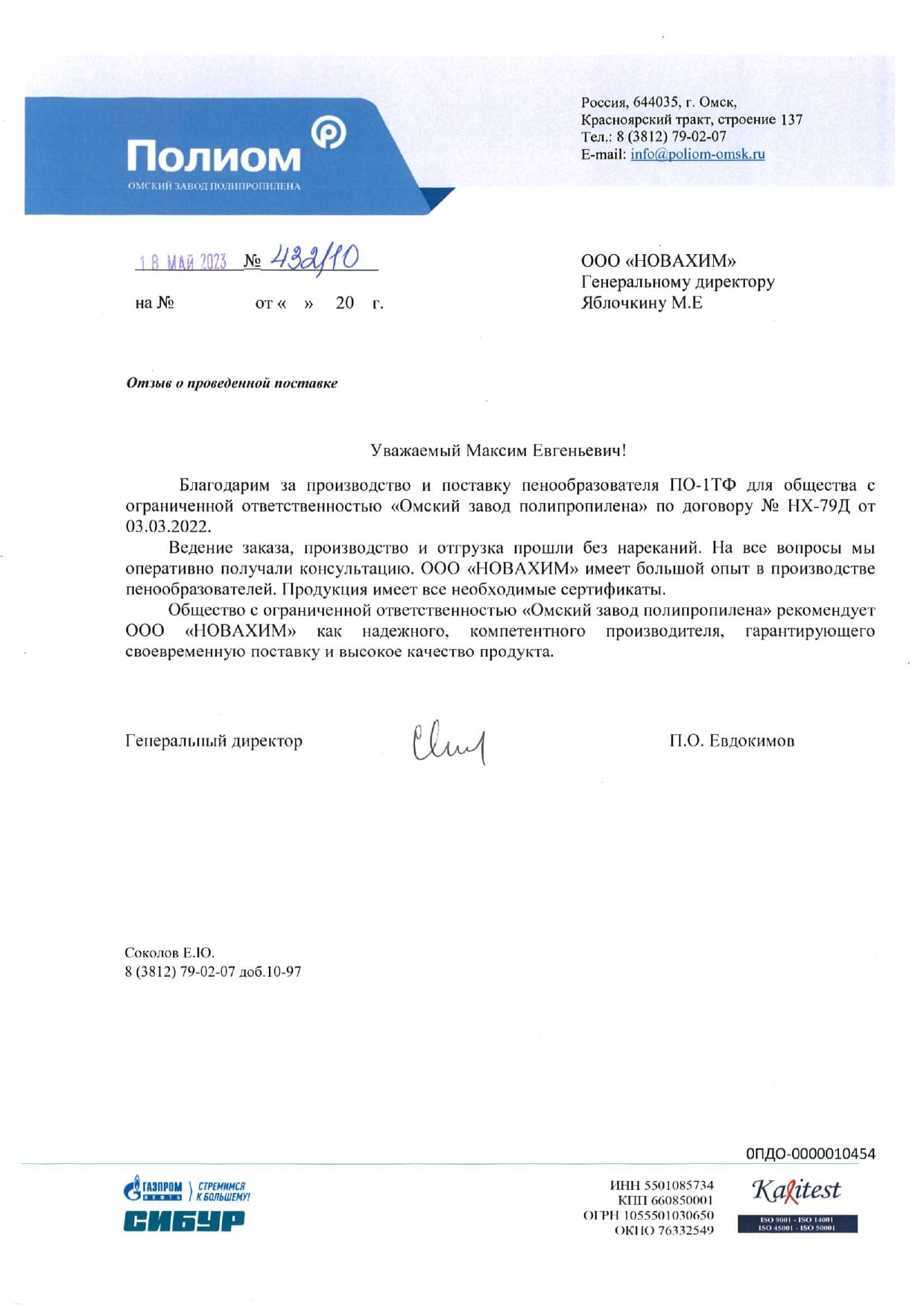 Полиом
ОМСКИЙ ЗАВОД ПОЛИПРОПИЛЕНА

Россия, 644035, г. Омск,
Красноярский тракт, строение 137
Тел.: 8 (3812) 79-02-07
E-mail: info@poliom-omsk.ru

18 МАЙ 2023 № 432/10

на № от « » 20 г.

ООО «НОВАХИМ»
Генеральному директору
Яблочкину М.Е

Отзыв о проведенной поставке

Уважаемый Максим Евгеньевич!

Благодарим за производство и поставку пенообразователя ПО-1ТФ для общества с ограниченной ответственностью «Омский завод полипропилена» по договору № НХ-79Д от 03.03.2022.

Ведение заказа, производство и отгрузка прошли без нареканий. На все вопросы мы оперативно получали консультацию. ООО «НОВАХИМ» имеет большой опыт в производстве пенообразователей. Продукция имеет все необходимые сертификаты.

Общество с ограниченной ответственностью «Омский завод полипропилена» рекомендует ООО «НОВАХИМ» как надежного, компетентного производителя, гарантирующего своевременную поставку и высокое качество продукта.

Генеральный директор

П.О. Евдокимов

Соколов Е.Ю.
8 (3812) 79-02-07 доб.10-97

ОПДО-0000010454

ГАЗПРОМ НЕФТЬ СТРЕМИМСЯ К БОЛЬШЕМУ!
СИБУР

ИНН 5501085734
КПП 660850001
ОГРН 1055501030650
ОКПО 76332549

Kalitest
ISO 9001 - ISO 14001
ISO 45001 - ISO 50001